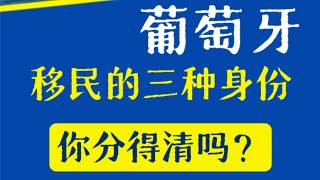 葡萄牙
移民的三种身份
你分得清吗？